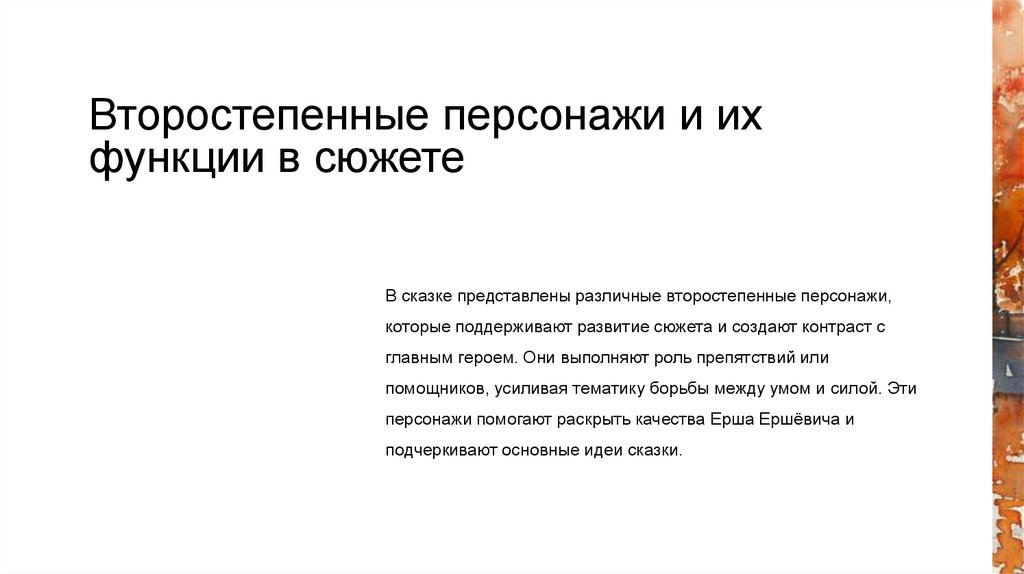 Второстепенные персонажи и их функции в сюжете

В сказке представлены различные второстепенные персонажи, которые поддерживают развитие сюжета и создают контраст с главным героем. Они выполняют роль препятствий или помощников, усиливая тематику борьбы между умом и силой. Эти персонажи помогают раскрыть качества Ерша Ершёвича и подчеркивают основные идеи сказки.